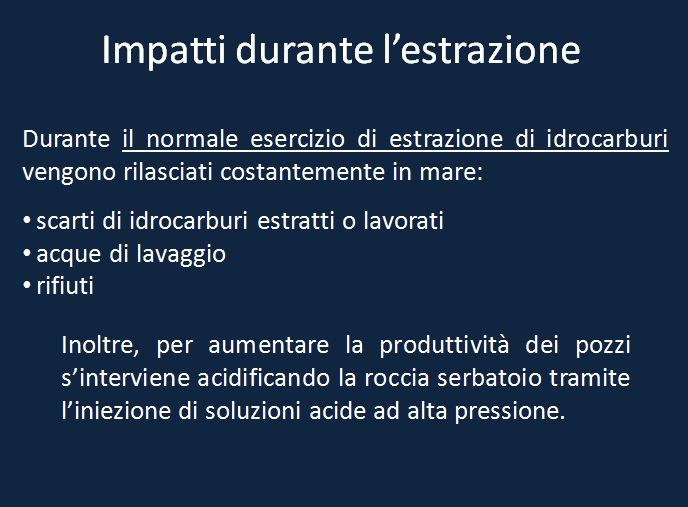 Impatti durante l’estrazione

Durante il normale esercizio di estrazione di idrocarburi vengono rilasciati costantemente in mare:

• scarti di idrocarburi estratti o lavorati
• acque di lavaggio
• rifiuti

Inoltre, per aumentare la produttività dei pozzi s’interviene acidificando la roccia serbatoio tramite l’iniezione di soluzioni acide ad alta pressione.